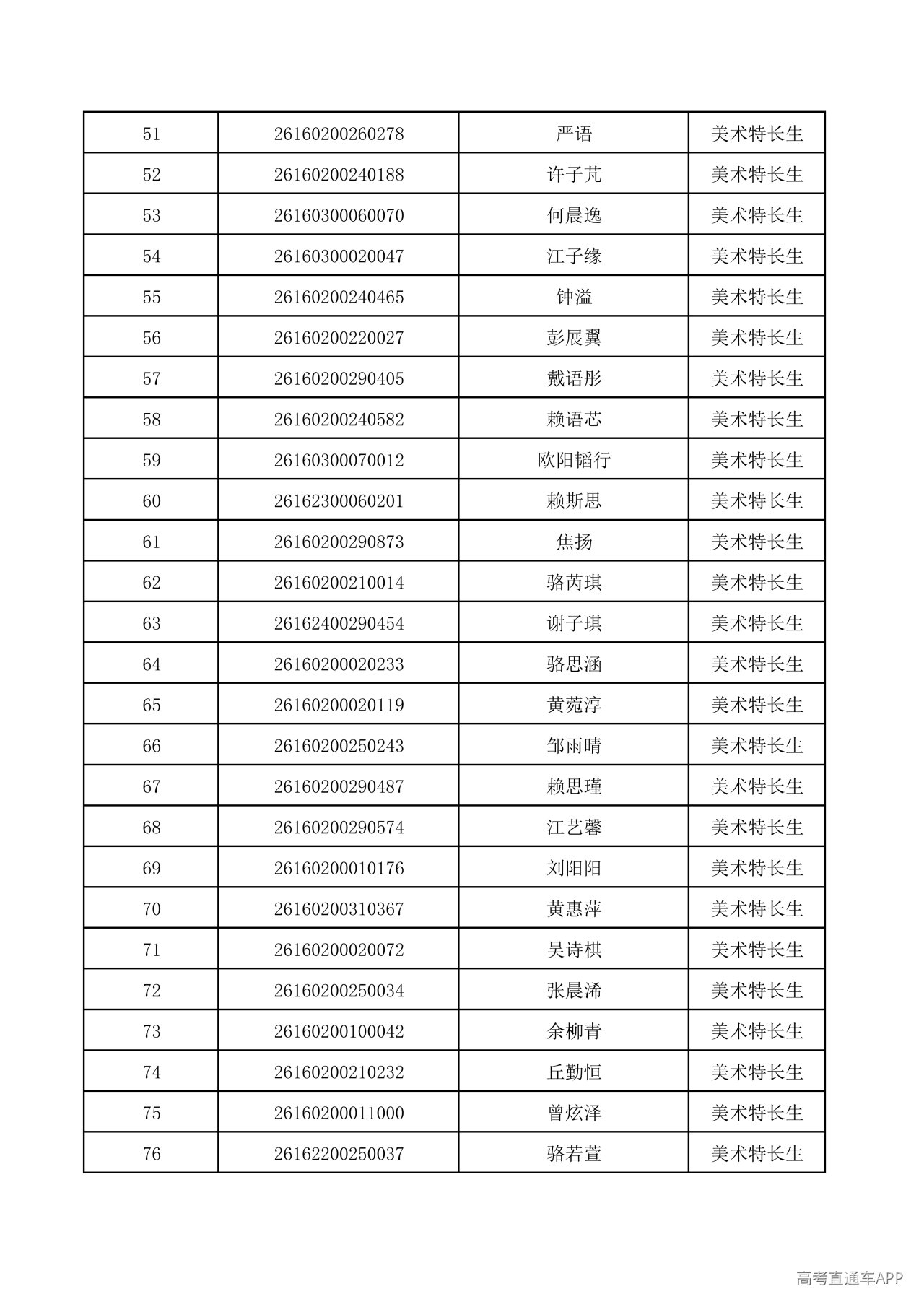 | 51 | 26160200260278 | 严语 | 美术特长生 |
|---|---|---|---|
| 52 | 26160200240188 | 许子芃 | 美术特长生 |
| 53 | 26160300060070 | 何晨逸 | 美术特长生 |
| 54 | 26160300020047 | 江子缘 | 美术特长生 |
| 55 | 26160200240465 | 钟溢 | 美术特长生 |
| 56 | 26160200220027 | 彭展翼 | 美术特长生 |
| 57 | 26160200290405 | 戴语彤 | 美术特长生 |
| 58 | 26160200240582 | 赖语芯 | 美术特长生 |
| 59 | 26160300070012 | 欧阳韬行 | 美术特长生 |
| 60 | 26162300060201 | 赖斯思 | 美术特长生 |
| 61 | 26160200290873 | 焦扬 | 美术特长生 |
| 62 | 26160200210014 | 骆芮琪 | 美术特长生 |
| 63 | 26162400290454 | 谢子琪 | 美术特长生 |
| 64 | 26160200020233 | 骆思涵 | 美术特长生 |
| 65 | 26160200020119 | 黄菀淳 | 美术特长生 |
| 66 | 26160200250243 | 邹雨晴 | 美术特长生 |
| 67 | 26160200290487 | 赖思瑾 | 美术特长生 |
| 68 | 26160200290574 | 江艺馨 | 美术特长生 |
| 69 | 26160200010176 | 刘阳阳 | 美术特长生 |
| 70 | 26160200310367 | 黄惠萍 | 美术特长生 |
| 71 | 26160200020072 | 吴诗棋 | 美术特长生 |
| 72 | 26160200250034 | 张晨浠 | 美术特长生 |
| 73 | 26160200100042 | 余柳青 | 美术特长生 |
| 74 | 26160200210232 | 丘勤恒 | 美术特长生 |
| 75 | 26160200011000 | 曾炫泽 | 美术特长生 |
| 76 | 26162200250037 | 骆若萱 | 美术特长生 |

高考直通车APP